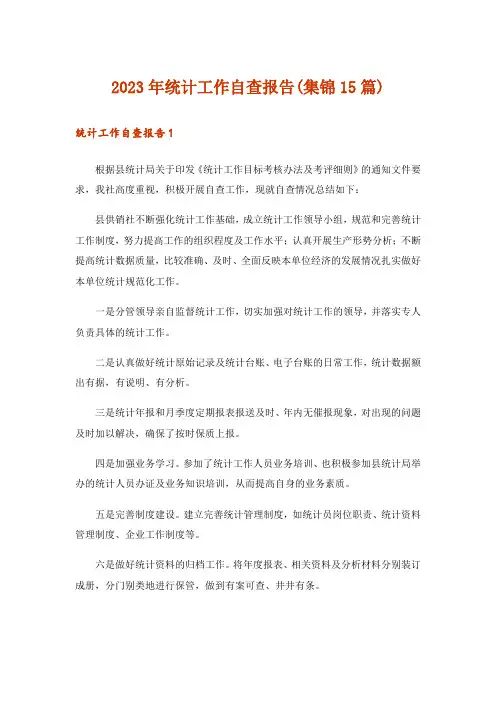 2023年统计工作自查报告(集锦15篇)

统计工作自查报告1

根据县统计局关于印发《统计工作目标考核办法及考评细则》的通知文件要求，我社高度重视，积极开展自查工作，现就自查情况总结如下：

县供销社不断强化统计工作基础，成立统计工作领导小组，规范和完善统计工作制度，努力提高工作的组织程度及工作水平；认真开展生产形势分析；不断提高统计数据质量，比较准确、及时、全面反映本单位经济的发展情况扎实做好本单位统计规范化工作。

一是分管领导亲自监督统计工作，切实加强对统计工作的领导，并落实专人负责具体的统计工作。

二是认真做好统计原始记录及统计台账、电子台账的日常工作，统计数据额出有据，有说明、有分析。

三是统计年报和月季度定期报表报送及时、年内无催报现象，对出现的问题及时加以解决，确保了按时保质上报。

四是加强业务学习。参加了统计工作人员业务培训、也积极参加县统计局举办的统计人员办证及业务知识培训，从而提高自身的业务素质。

五是完善制度建设。建立完善统计管理制度，如统计员岗位职责、统计资料管理制度、企业工作制度等。

六是做好统计资料的归档工作。将年度报表、相关资料及分析材料分别装订成册，分门别类地进行保管，做到有案可查、井井有条。